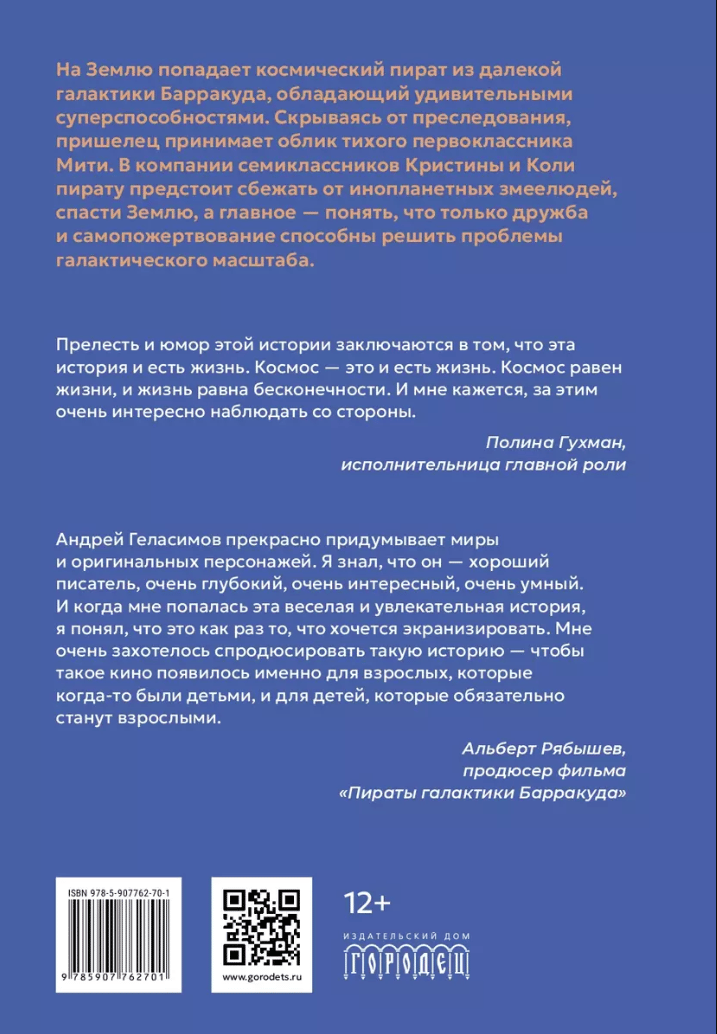 На Землю попадает космический пират из далекой галактики Барракуда, обладающий удивительными суперспособностями. Скрываясь от преследования, пришелец принимает облик тихого первоклассника Мити. В компании семиклассников Кристины и Коли пирату предстоит сбежать от инопланетных змеелюдей, спасти Землю, а главное — понять, что только дружба и самопожертвование способны решить проблемы галактического масштаба.

Прелесть и юмор этой истории заключаются в том, что эта история и есть жизнь. Космос — это и есть жизнь. Космос равен жизни, и жизнь равна бесконечности. И мне кажется, за этим очень интересно наблюдать со стороны.

Полина Гухман,
исполнительница главной роли

Андрей Геласимов прекрасно придумывает миры и оригинальных персонажей. Я знал, что он — хороший писатель, очень глубокий, очень интересный, очень умный. И когда мне попалась эта веселая и увлекательная история, я понял, что это как раз то, что хочется экранизировать. Мне очень захотелось спродюсировать такую историю — чтобы такое кино появилось именно для взрослых, которые когда-то были детьми, и для детей, которые обязательно станут взрослыми.

Альберт Рябышев,
продюсер фильма
«Пираты галактики Барракуда»

ISBN 978-5-907762-70-1

9 785907 762701

www.gorodets.ru

12+

ИЗДАТЕЛЬСКИЙ ДОМ
ГОРОДЕЦ